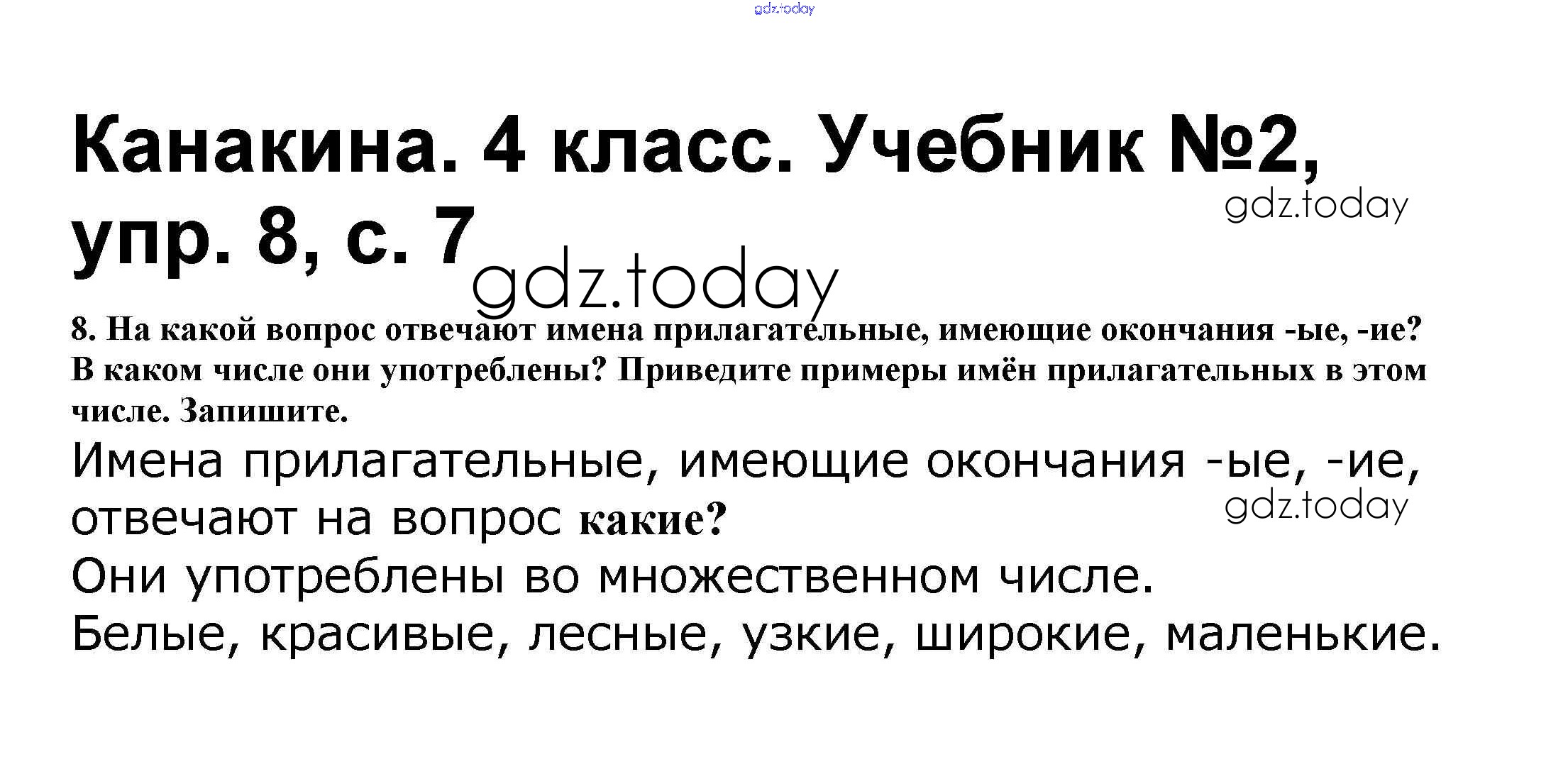 Канакина. 4 класс. Учебник №2, упр. 8, с. 7

8. На какой вопрос отвечают имена прилагательные, имеющие окончания -ые, -ие? В каком числе они употреблены? Приведите примеры имён прилагательных в этом числе. Запишите.

Имена прилагательные, имеющие окончания -ые, -ие, отвечают на вопрос какие?

Они употреблены во множественном числе.

Белые, красивые, лесные, узкие, широкие, маленькие.

gdz.today